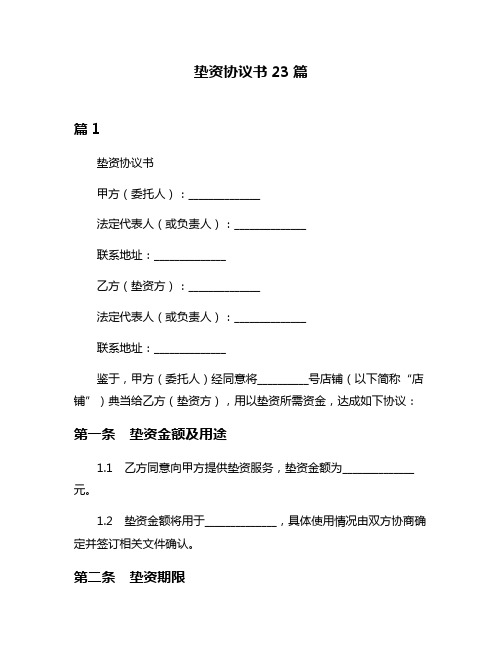 垫资协议书 23 篇

篇 1

垫资协议书

甲方（委托人）：______________

法定代表人（或负责人）：______________

联系地址：______________

乙方（垫资方）：______________

法定代表人（或负责人）：______________

联系地址：______________

鉴于，甲方（委托人）经同意将__________号店铺（以下简称“店铺”）典当给乙方（垫资方），用以垫资所需资金，达成如下协议：

第一条　垫资金额及用途

1.1　乙方同意向甲方提供垫资服务，垫资金额为______________元。

1.2　垫资金额将用于______________，具体使用情况由双方协商确定并签订相关文件确认。

第二条　垫资期限